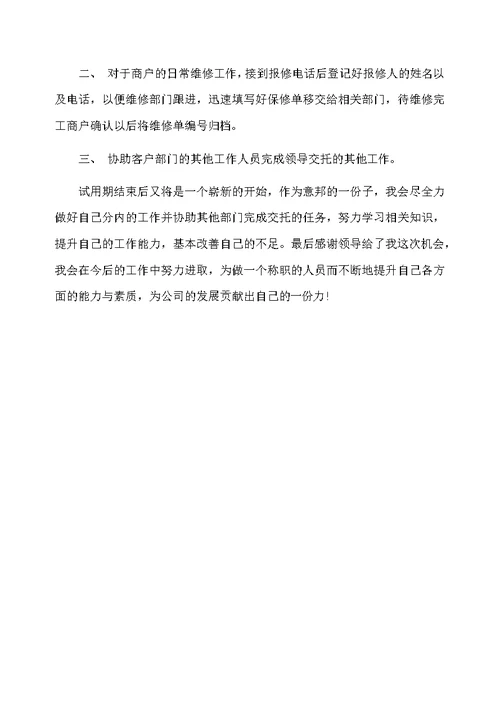 二、 对于商户的日常维修工作，接到报修电话后登记好报修人的姓名以及电话，以便维修部门跟进，迅速填写好保修单移交给相关部门，待维修完工商户确认以后将维修单编号归档。

三、 协助客户部门的其他工作人员完成领导交托的其他工作。

试用期结束后又将是一个崭新的开始，作为意邦的一份子，我会尽全力做好自己分内的工作并协助其他部门完成交托的任务，努力学习相关知识，提升自己的工作能力，基本改善自己的不足。最后感谢领导给了我这次机会，我会在今后的工作中努力进取，为做一个称职的人员而不断地提升自己各方面的能力与素质，为公司的发展贡献出自己的一份力！